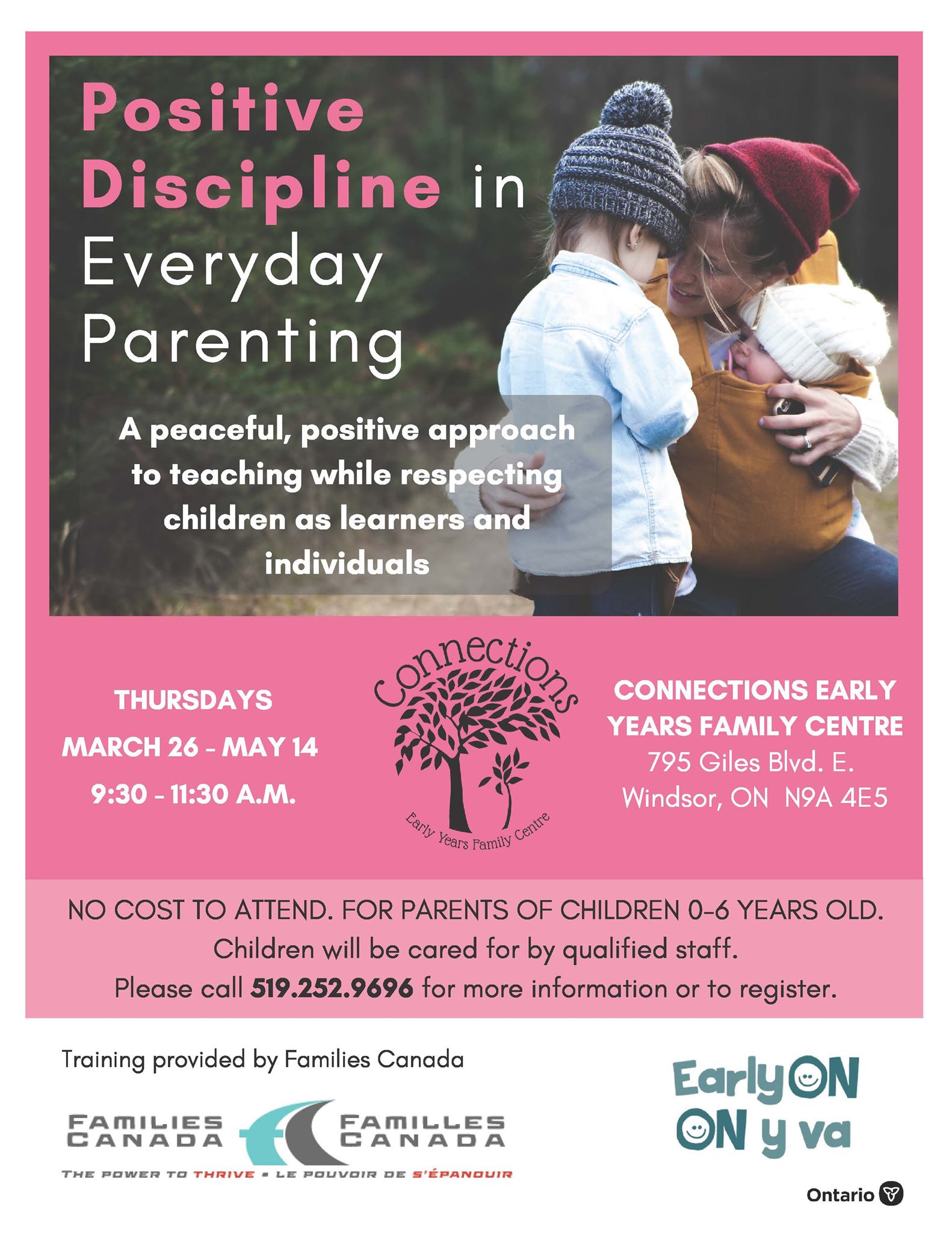 Positive Discipline in Everyday Parenting

A peaceful, positive approach to teaching while respecting children as learners and individuals

THURSDAYS
MARCH 26 - MAY 14
9:30 - 11:30 A.M.

Connections
Early Years Family Centre

CONNECTIONS EARLY YEARS FAMILY CENTRE
795 Giles Blvd. E.
Windsor, ON N9A 4E5

NO COST TO ATTEND. FOR PARENTS OF CHILDREN 0-6 YEARS OLD.
Children will be cared for by qualified staff.
Please call 519.252.9696 for more information or to register.

Training provided by Families Canada

FAMILIES CANADA FAMILLES CANADA
THE POWER TO THRIVE • LE POUVOIR DE S'ÉPANOUIR

EarlyON
ON y va

Ontario